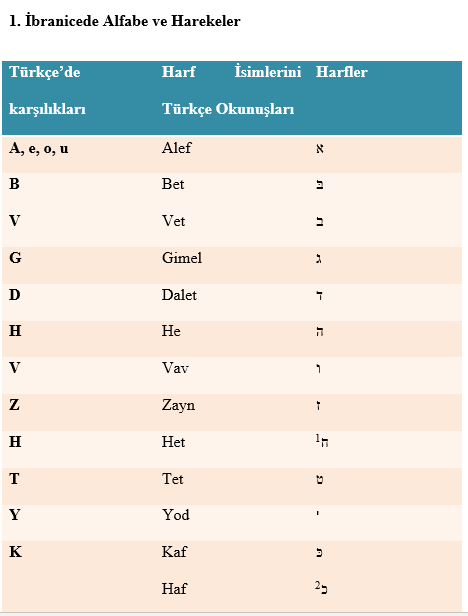 1. İbranicede Alfabe ve Harekeler

| Türkçe'de karşılıkları | Harf İsimlerini Türkçe Okunuşları | Harfler |
|---|---|---|
| A, e, o, u | Alef | א |
| B | Bet | בּ |
| V | Vet | ב |
| G | Gimel | ג |
| D | Dalet | ד |
| H | He | ה |
| V | Vav | ו |
| Z | Zayn | ז |
| H | Het | ח$^1$ |
| T | Tet | ט |
| Y | Yod | י |
| K | Kaf | כּ |
| | Haf | כ$^2$ |